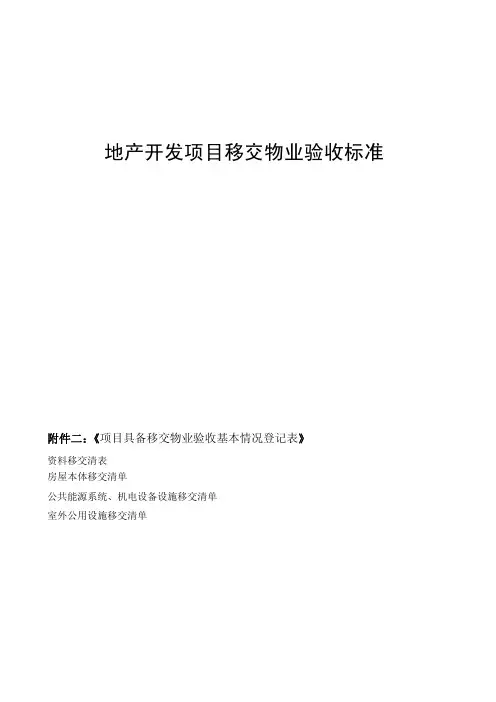 地产开发项目移交物业验收标准

附件二：《项目具备移交物业验收基本情况登记表》

资料移交清表
房屋本体移交清单
公共能源系统、机电设备设施移交清单
室外公用设施移交清单